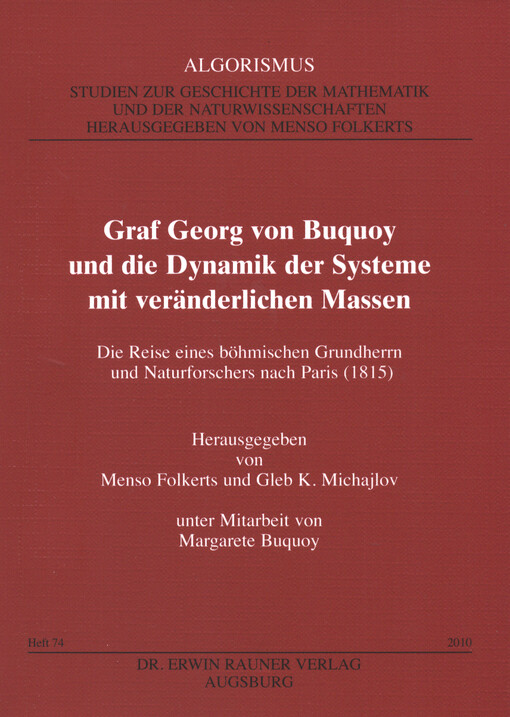 ALGORISMUS
STUDIEN ZUR GESCHICHTE DER MATHEMATIK
UND DER NATURWISSENSCHAFTEN
HERAUSGEGEBEN VON MENSO FOLKERTS

Graf Georg von Buquoy
und die Dynamik der Systeme
mit veränderlichen Massen

Die Reise eines böhmischen Grundherrn
und Naturforschers nach Paris (1815)

Herausgegeben
von
Menso Folkerts und Gleb K. Michajlov

unter Mitarbeit von
Margarete Buquoy

Heft 74

2010

DR. ERWIN RAUNER VERLAG
AUGSBURG